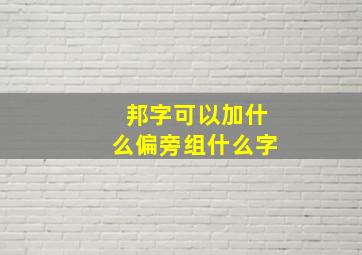 邦字可以加什么偏旁组什么字